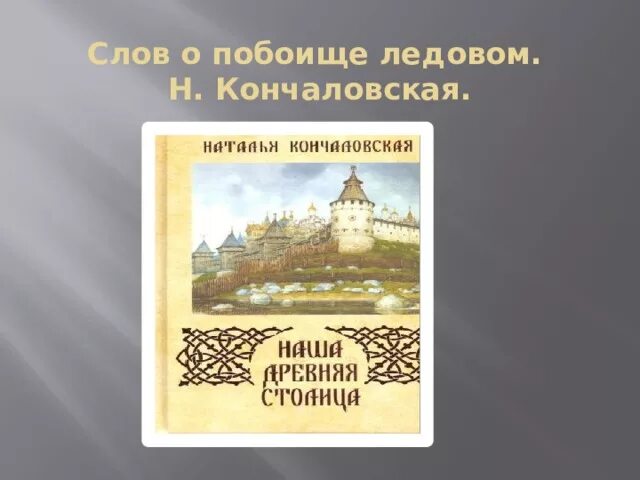 Слов о побоище ледовом.
Н. Кончаловская.

НАТАЛЬЯ КОНЧАЛОВСКАЯ

НАША
ДРЕВНЯЯ
СТОЛИЦА